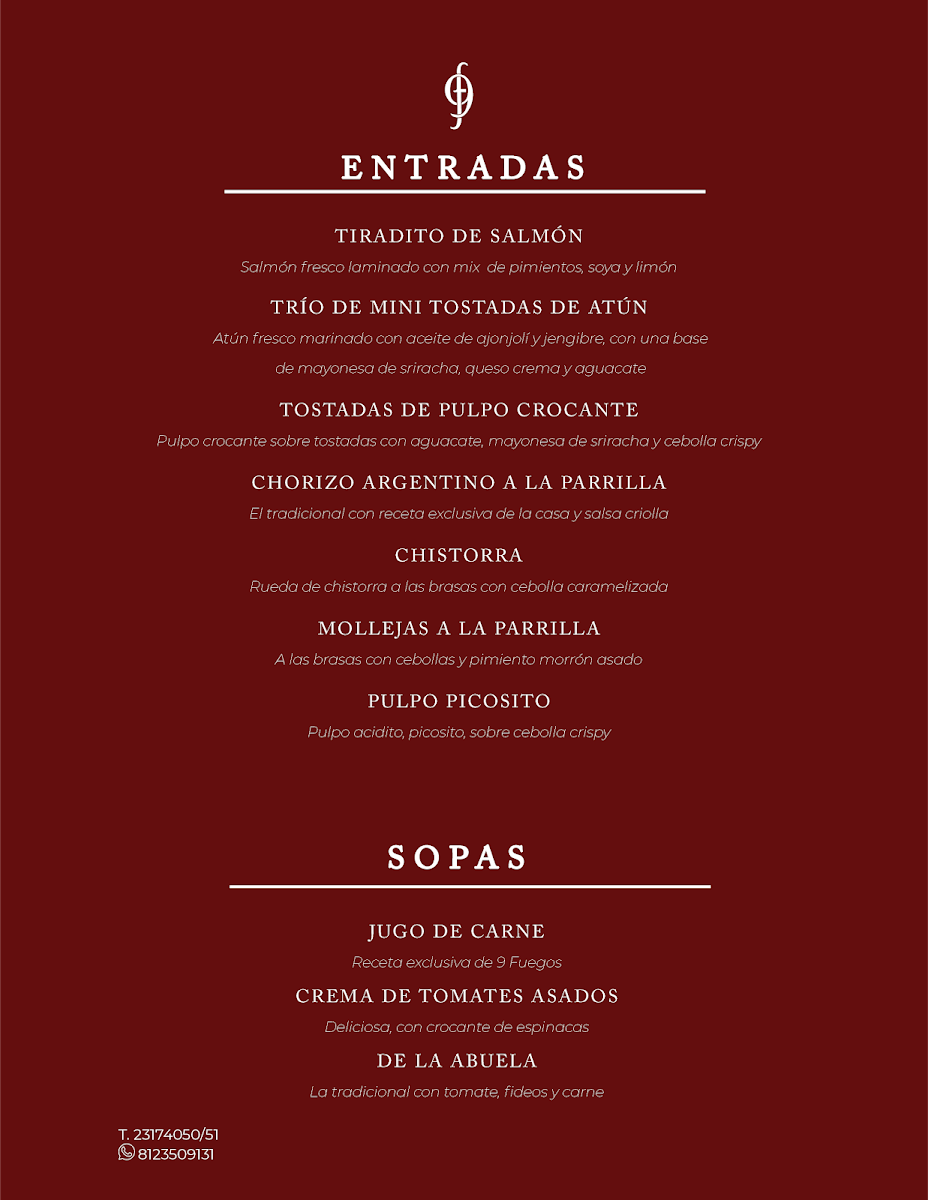 ENTRADAS

TIRADITO DE SALMÓN
Salmón fresco laminado con mix de pimientos, soya y limón

TRÍO DE MINI TOSTADAS DE ATÚN
Atún fresco marinado con aceite de ajonjolí y jengibre, con una base de mayonesa de sriracha, queso crema y aguacate

TOSTADAS DE PULPO CROCANTE
Pulpo crocante sobre tostadas con aguacate, mayonesa de sriracha y cebolla crispy

CHORIZO ARGENTINO A LA PARRILLA
El tradicional con receta exclusiva de la casa y salsa criolla

CHISTORRA
Rueda de chistorra a las brasas con cebolla caramelizada

MOLLEJAS A LA PARRILLA
A las brasas con cebollas y pimiento morrón asado

PULPO PICOSITO
Pulpo acidito, picosito, sobre cebolla crispy

SOPAS

JUGO DE CARNE
Receta exclusiva de 9 Fuegos

CREMA DE TOMATES ASADOS
Deliciosa, con crocante de espinacas

DE LA ABUELA
La tradicional con tomate, fideos y carne

T. 23174050/51
8123509131